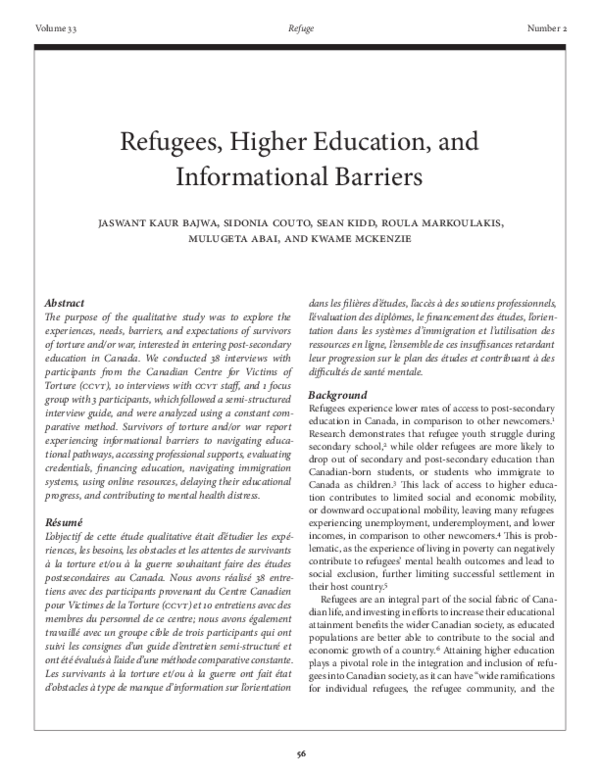 Volume 33 Refuge Number 2

Refugees, Higher Education, and Informational Barriers

JASWANT KAUR BAJWA, SIDONIA COUTO, SEAN KIDD, ROULA MARKOULAKIS, MULUGETA ABAI, AND KWAME MCKENZIE

Abstract

The purpose of the qualitative study was to explore the experiences, needs, barriers, and expectations of survivors of torture and/or war, interested in entering post-secondary education in Canada. We conducted 38 interviews with participants from the Canadian Centre for Victims of Torture (CCVT), 10 interviews with CCVT staff, and 1 focus group with 3 participants, which followed a semi-structured interview guide, and were analyzed using a constant comparative method. Survivors of torture and/or war report experiencing informational barriers to navigating educational pathways, accessing professional supports, evaluating credentials, financing education, navigating immigration systems, using online resources, delaying their educational progress, and contributing to mental health distress.

Résumé

L'objectif de cette étude qualitative était d'étudier les expériences, les besoins, les obstacles et les attentes de survivants à la torture et/ou à la guerre souhaitant faire des études postsecondaires au Canada. Nous avons réalisé 38 entretiens avec des participants provenant du Centre Canadien pour Victimes de la Torture (CCVT) et 10 entretiens avec des membres du personnel de ce centre; nous avons également travaillé avec un groupe cible de trois participants qui ont suivi les consignes d'un guide d'entretien semi-structuré et ont été évalués à l'aide d'une méthode comparative constante. Les survivants à la torture et/ou à la guerre ont fait état d'obstacles à type de manque d'information sur l'orientation dans les filières d'études, l'accès à des soutiens professionnels, l'évaluation des diplômes, le financement des études, l'orientation dans les systèmes d'immigration et l'utilisation des ressources en ligne, l'ensemble de ces insuffisances retardant leur progression sur le plan des études et contribuant à des difficultés de santé mentale.

Background

Refugees experience lower rates of access to post-secondary education in Canada, in comparison to other newcomers.$^1$ Research demonstrates that refugee youth struggle during secondary school,$^2$ while older refugees are more likely to drop out of secondary and post-secondary education than Canadian-born students, or students who immigrate to Canada as children.$^3$ This lack of access to higher education contributes to limited social and economic mobility, or downward occupational mobility, leaving many refugees experiencing unemployment, underemployment, and lower incomes, in comparison to other newcomers.$^4$ This is problematic, as the experience of living in poverty can negatively contribute to refugees' mental health outcomes and lead to social exclusion, further limiting successful settlement in their host country.$^5$

Refugees are an integral part of the social fabric of Canadian life, and investing in efforts to increase their educational attainment benefits the wider Canadian society, as educated populations are better able to contribute to the social and economic growth of a country.$^6$ Attaining higher education plays a pivotal role in the integration and inclusion of refugees into Canadian society, as it can have "wide ramifications for individual refugees, the refugee community, and the

56